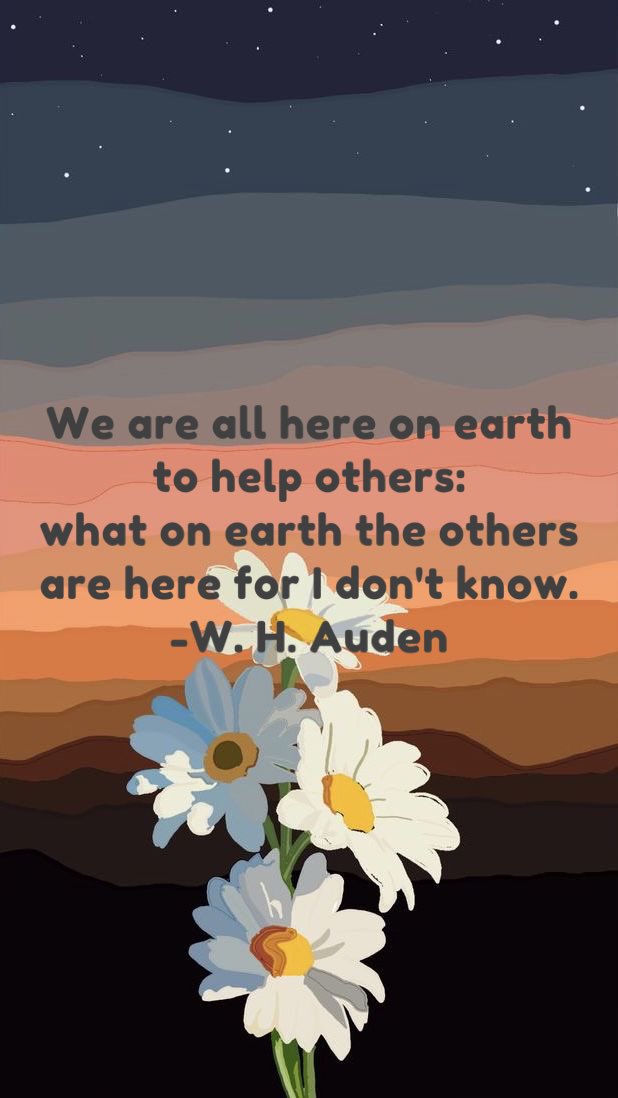 We are all here on earth to help others:
what on earth the others are here for I don't know.
-W. H. Auden